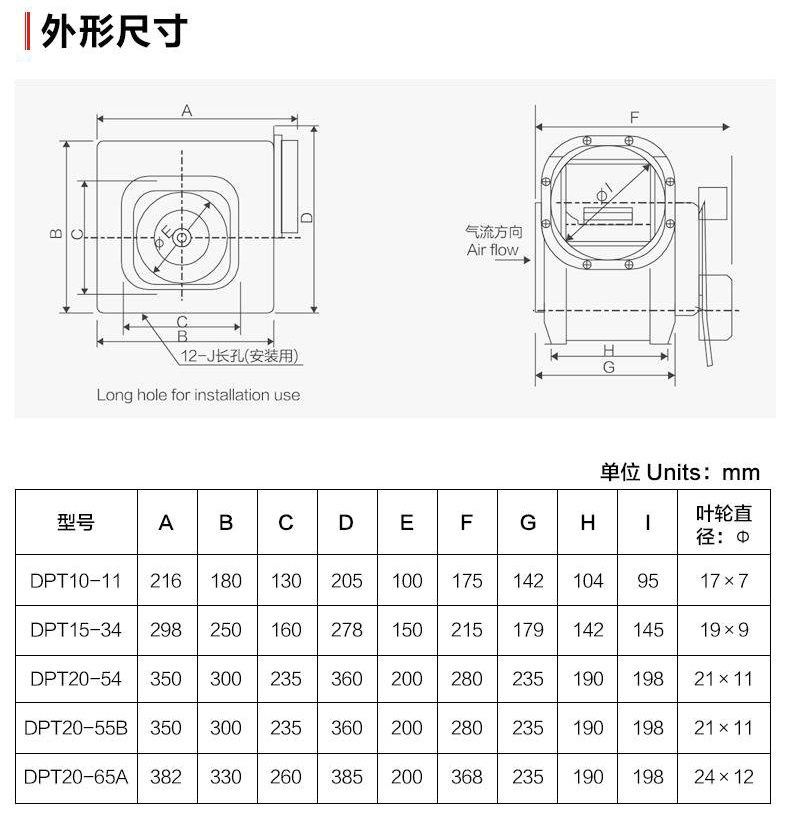 外形尺寸

A
B
C
D
ΦE
C
B
12-J长孔(安装用)
Long hole for installation use

F
ΦI
气流方向
Air flow
H
G

单位 Units：mm

| 型号 | A | B | C | D | E | F | G | H | I | 叶轮直径：Φ |
|---|---|---|---|---|---|---|---|---|---|---|
| DPT10-11 | 216 | 180 | 130 | 205 | 100 | 175 | 142 | 104 | 95 | 17×7 |
| DPT15-34 | 298 | 250 | 160 | 278 | 150 | 215 | 179 | 142 | 145 | 19×9 |
| DPT20-54 | 350 | 300 | 235 | 360 | 200 | 280 | 235 | 190 | 198 | 21×11 |
| DPT20-55B | 350 | 300 | 235 | 360 | 200 | 280 | 235 | 190 | 198 | 21×11 |
| DPT20-65A | 382 | 330 | 260 | 385 | 200 | 368 | 235 | 190 | 198 | 24×12 |